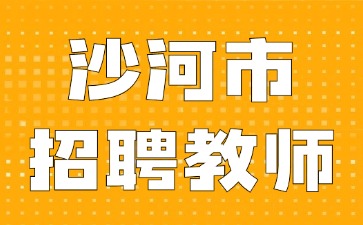 沙河市
招聘教师